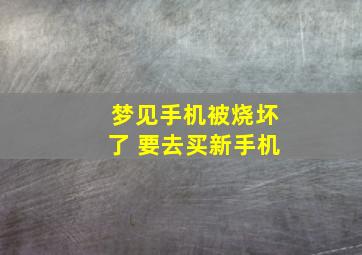 梦见手机被烧坏了 要去买新手机